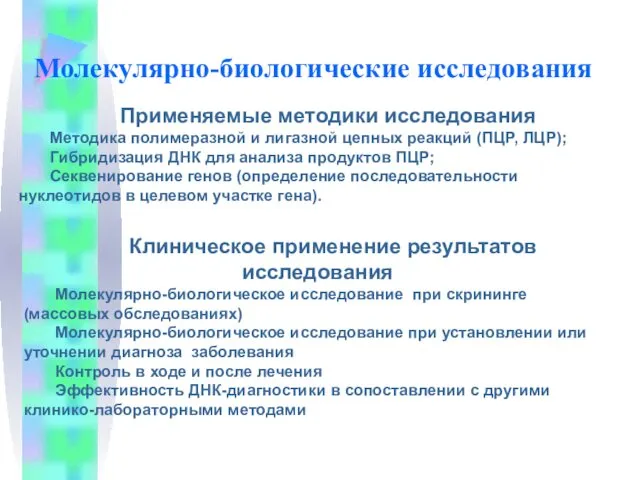 Молекулярно-биологические исследования

Применяемые методики исследования

Методика полимеразной и лигазной цепных реакций (ПЦР, ЛЦР);

Гибридизация ДНК для анализа продуктов ПЦР;

Секвенирование генов (определение последовательности нуклеотидов в целевом участке гена).

Клиническое применение результатов исследования

Молекулярно-биологическое исследование при скрининге (массовых обследованиях)

Молекулярно-биологическое исследование при установлении или уточнении диагноза заболевания

Контроль в ходе и после лечения

Эффективность ДНК-диагностики в сопоставлении с другими клинико-лабораторными методами